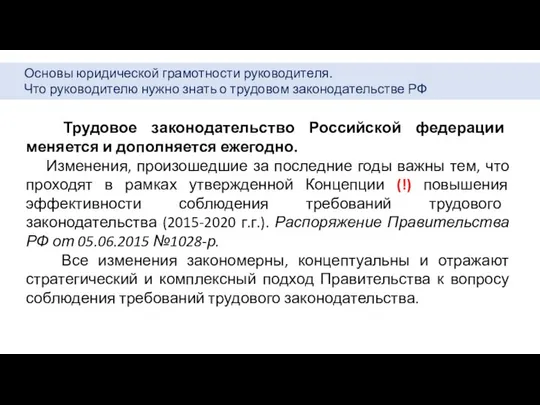 Основы юридической грамотности руководителя.
Что руководителю нужно знать о трудовом законодательстве РФ

Трудовое законодательство Российской федерации меняется и дополняется ежегодно.

Изменения, произошедшие за последние годы важны тем, что проходят в рамках утвержденной Концепции (!) повышения эффективности соблюдения требований трудового законодательства (2015-2020 г.г.). Распоряжение Правительства РФ от 05.06.2015 №1028-р.

Все изменения закономерны, концептуальны и отражают стратегический и комплексный подход Правительства к вопросу соблюдения требований трудового законодательства.